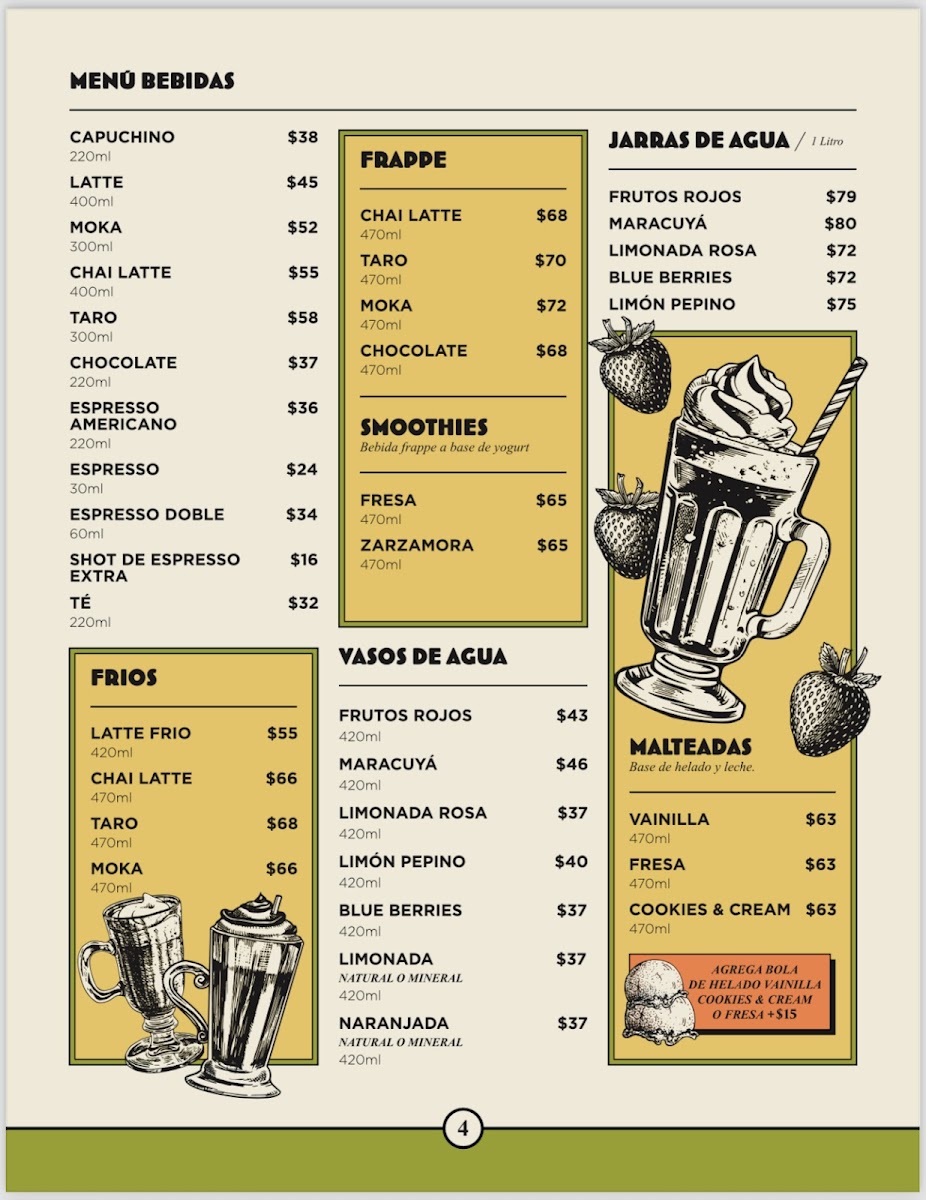 MENÚ BEBIDAS

CAPUCHINO $38
220ml
LATTE $45
400ml
MOKA $52
300ml
CHAI LATTE $55
400ml
TARO $58
300ml
CHOCOLATE $37
220ml
ESPRESSO AMERICANO $36
220ml
ESPRESSO $24
30ml
ESPRESSO DOBLE $34
60ml
SHOT DE ESPRESSO EXTRA $16
TÉ $32
220ml

FRIOS

LATTE FRIO $55
420ml
CHAI LATTE $66
470ml
TARO $68
470ml
MOKA $66
470ml

FRAPPE

CHAI LATTE $68
470ml
TARO $70
470ml
MOKA $72
470ml
CHOCOLATE $68
470ml

SMOOTHIES
Bebida frappe a base de yogurt

FRESA $65
470ml
ZARZAMORA $65
470ml

VASOS DE AGUA

FRUTOS ROJOS $43
420ml
MARACUYÁ $46
420ml
LIMONADA ROSA $37
420ml
LIMÓN PEPINO $40
420ml
BLUE BERRIES $37
420ml
LIMONADA $37
NATURAL O MINERAL
420ml
NARANJADA $37
NATURAL O MINERAL
420ml

JARRAS DE AGUA / 1 Litro

FRUTOS ROJOS $79
MARACUYÁ $80
LIMONADA ROSA $72
BLUE BERRIES $72
LIMÓN PEPINO $75

MALTEADAS
Base de helado y leche.

VAINILLA $63
470ml
FRESA $63
470ml
COOKIES & CREAM $63
470ml

AGREGA BOLA DE HELADO VAINILLA COOKIES & CREAM O FRESA +$15

4